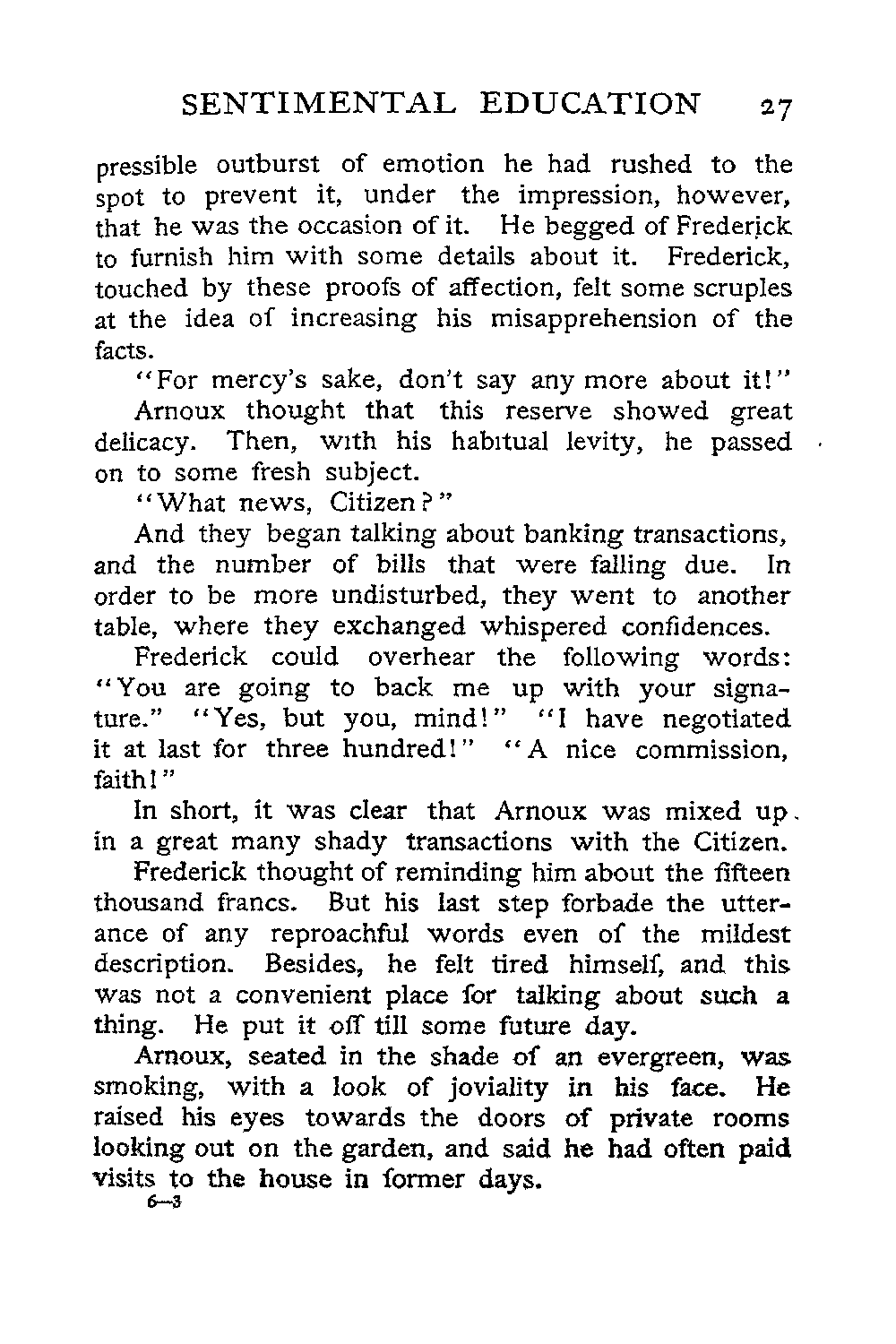 SENTIMENTAL EDUCATION 27

pressible outburst of emotion he had rushed to the spot to prevent it, under the impression, however, that he was the occasion of it. He begged of Frederick to furnish him with some details about it. Frederick, touched by these proofs of affection, felt some scruples at the idea of increasing his misapprehension of the facts.

"For mercy's sake, don't say any more about it!"

Arnoux thought that this reserve showed great delicacy. Then, with his habitual levity, he passed on to some fresh subject.

"What news, Citizen?"

And they began talking about banking transactions, and the number of bills that were falling due. In order to be more undisturbed, they went to another table, where they exchanged whispered confidences.

Frederick could overhear the following words: "You are going to back me up with your signature." "Yes, but you, mind!" "I have negotiated it at last for three hundred!" "A nice commission, faith!"

In short, it was clear that Arnoux was mixed up in a great many shady transactions with the Citizen.

Frederick thought of reminding him about the fifteen thousand francs. But his last step forbade the utterance of any reproachful words even of the mildest description. Besides, he felt tired himself, and this was not a convenient place for talking about such a thing. He put it off till some future day.

Arnoux, seated in the shade of an evergreen, was smoking, with a look of joviality in his face. He raised his eyes towards the doors of private rooms looking out on the garden, and said he had often paid visits to the house in former days.

6—3